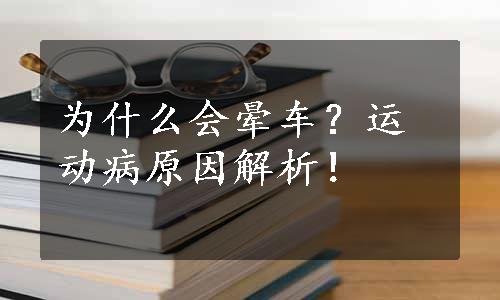 为什么会晕车？运动病原因解析！